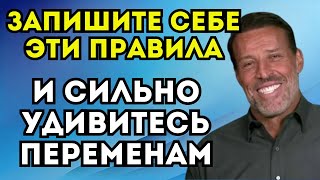 ЗАПИШИТЕ СЕБЕ ЭТИ ПРАВИЛА

И СИЛЬНО УДИВИТЕСЬ ПЕРЕМЕНАМ